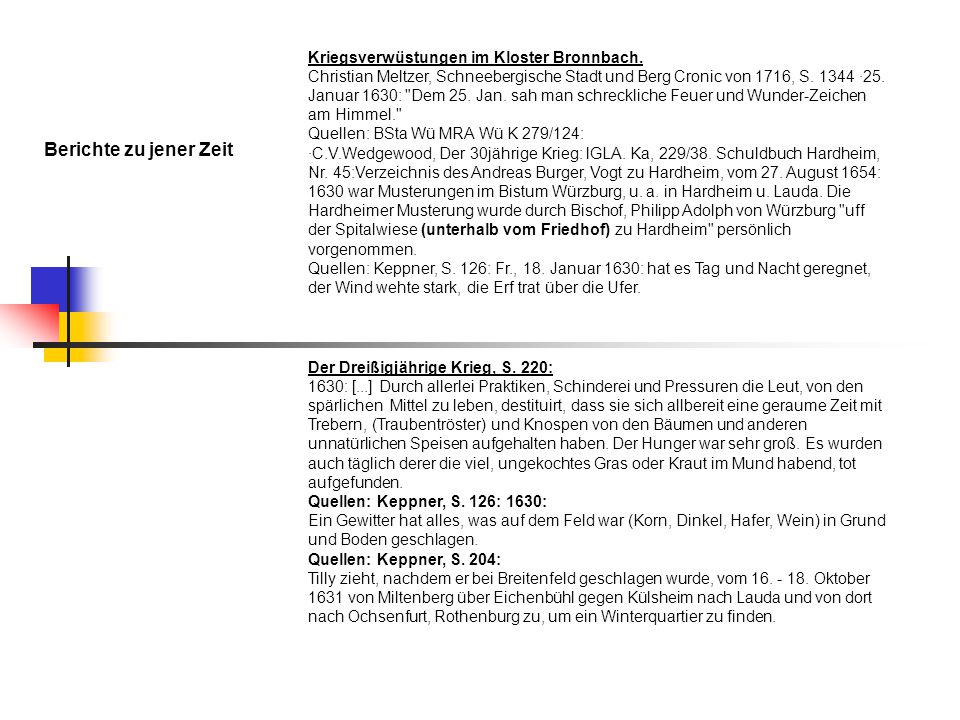 Berichte zu jener Zeit

Kriegsverwüstungen im Kloster Bronnbach.
Christian Meltzer, Schneebergische Stadt und Berg Cronic von 1716, S. 1344 ·25. Januar 1630: "Dem 25. Jan. sah man schreckliche Feuer und Wunder-Zeichen am Himmel."
Quellen: BSta Wü MRA Wü K 279/124:
·C.V.Wedgewood, Der 30jährige Krieg: IGLA. Ka, 229/38. Schuldbuch Hardheim, Nr. 45:Verzeichnis des Andreas Burger, Vogt zu Hardheim, vom 27. August 1654: 1630 war Musterungen im Bistum Würzburg, u. a. in Hardheim u. Lauda. Die Hardheimer Musterung wurde durch Bischof, Philipp Adolph von Würzburg "uff der Spitalwiese (unterhalb vom Friedhof) zu Hardheim" persönlich vorgenommen.
Quellen: Keppner, S. 126: Fr., 18. Januar 1630: hat es Tag und Nacht geregnet, der Wind wehte stark, die Erf trat über die Ufer.

Der Dreißigjährige Krieg, S. 220:
1630: [...] Durch allerlei Praktiken, Schinderei und Pressuren die Leut, von den spärlichen Mittel zu leben, destituirt, dass sie sich allbereit eine geraume Zeit mit Trebern, (Traubentröster) und Knospen von den Bäumen und anderen unnatürlichen Speisen aufgehalten haben. Der Hunger war sehr groß. Es wurden auch täglich derer die viel, ungekochtes Gras oder Kraut im Mund habend, tot aufgefunden.
Quellen: Keppner, S. 126: 1630:
Ein Gewitter hat alles, was auf dem Feld war (Korn, Dinkel, Hafer, Wein) in Grund und Boden geschlagen.
Quellen: Keppner, S. 204:
Tilly zieht, nachdem er bei Breitenfeld geschlagen wurde, vom 16. - 18. Oktober 1631 von Miltenberg über Eichenbühl gegen Külsheim nach Lauda und von dort nach Ochsenfurt, Rothenburg zu, um ein Winterquartier zu finden.